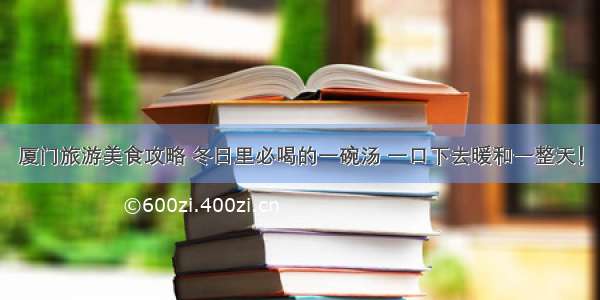 厦门旅游美食攻略 冬日里必喝的一碗汤 一口下去暖和一整天！

©600zi.400zi.cn